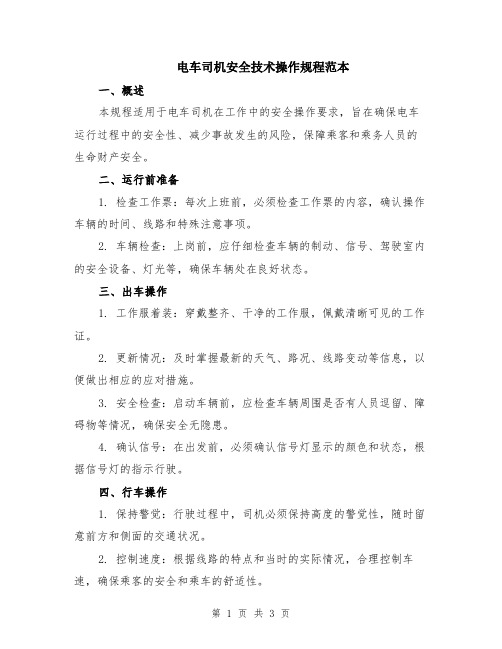 电车司机安全技术操作规程范本

一、概述

本规程适用于电车司机在工作中的安全操作要求，旨在确保电车运行过程中的安全性、减少事故发生的风险，保障乘客和乘务人员的生命财产安全。

二、运行前准备

1. 检查工作票：每次上班前，必须检查工作票的内容，确认操作车辆的时间、线路和特殊注意事项。

2. 车辆检查：上岗前，应仔细检查车辆的制动、信号、驾驶室内的安全设备、灯光等，确保车辆处在良好状态。

三、出车操作

1. 工作服着装：穿戴整齐、干净的工作服，佩戴清晰可见的工作证。

2. 更新情况：及时掌握最新的天气、路况、线路变动等信息，以便做出相应的应对措施。

3. 安全检查：启动车辆前，应检查车辆周围是否有人员逗留、障碍物等情况，确保安全无隐患。

4. 确认信号：在出发前，必须确认信号灯显示的颜色和状态，根据信号灯的指示行驶。

四、行车操作

1. 保持警觉：行驶过程中，司机必须保持高度的警觉性，随时留意前方和侧面的交通状况。

2. 控制速度：根据线路的特点和当时的实际情况，合理控制车速，确保乘客的安全和乘车的舒适性。

第 1 页 共 3 页